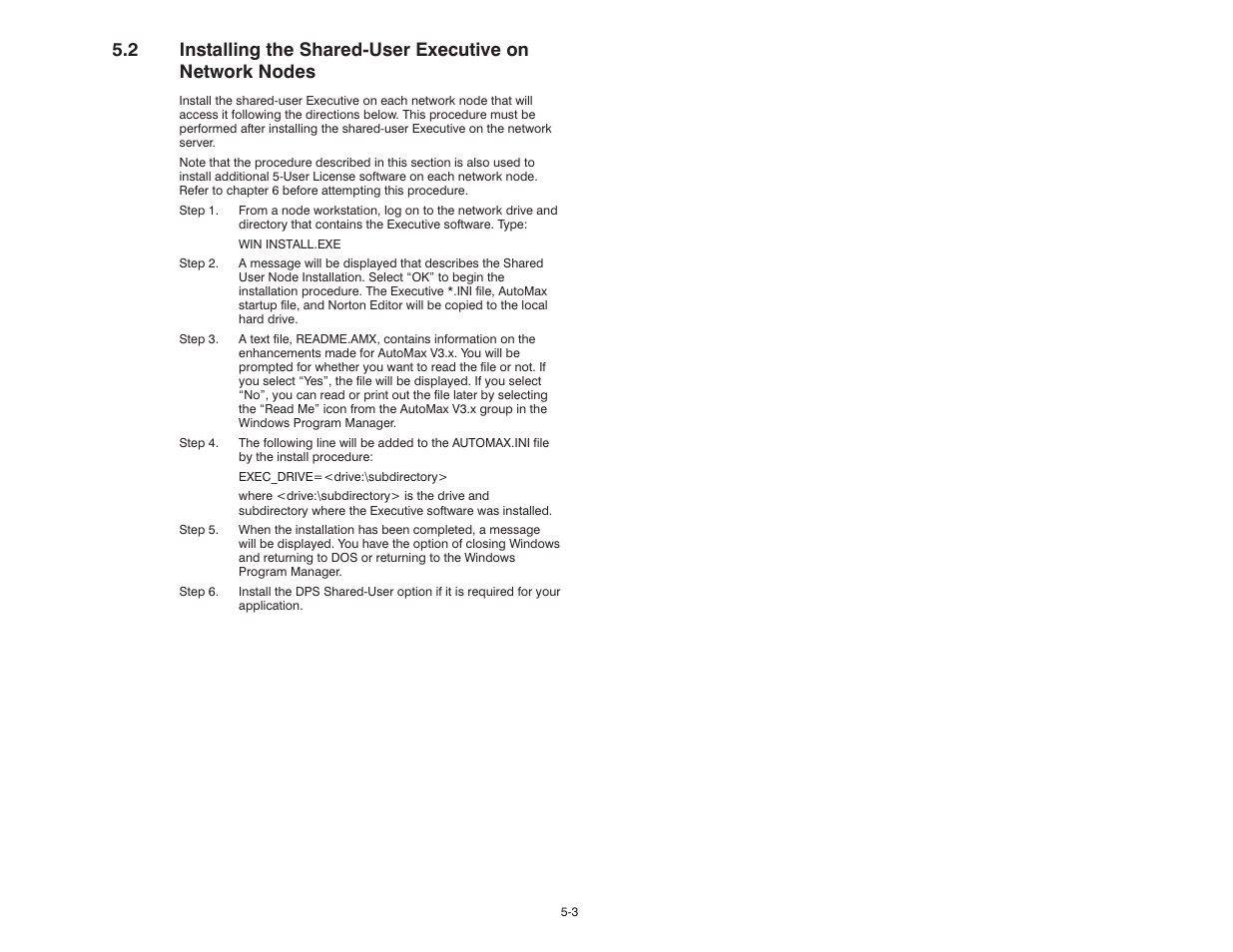 5.2 Installing the Shared-User Executive on Network Nodes

Install the shared-user Executive on each network node that will access it following the directions below. This procedure must be performed after installing the shared-user Executive on the network server.

Note that the procedure described in this section is also used to install additional 5-User License software on each network node. Refer to chapter 6 before attempting this procedure.

Step 1. From a node workstation, log on to the network drive and directory that contains the Executive software. Type:

WIN INSTALL.EXE

Step 2. A message will be displayed that describes the Shared User Node Installation. Select “OK” to begin the installation procedure. The Executive *.INI file, AutoMax startup file, and Norton Editor will be copied to the local hard drive.

Step 3. A text file, README.AMX, contains information on the enhancements made for AutoMax V3.x. You will be prompted for whether you want to read the file or not. If you select “Yes”, the file will be displayed. If you select “No”, you can read or print out the file later by selecting the “Read Me” icon from the AutoMax V3.x group in the Windows Program Manager.

Step 4. The following line will be added to the AUTOMAX.INI file by the install procedure:

EXEC_DRIVE=<drive:\subdirectory>

where <drive:\subdirectory> is the drive and subdirectory where the Executive software was installed.

Step 5. When the installation has been completed, a message will be displayed. You have the option of closing Windows and returning to DOS or returning to the Windows Program Manager.

Step 6. Install the DPS Shared-User option if it is required for your application.

5-3